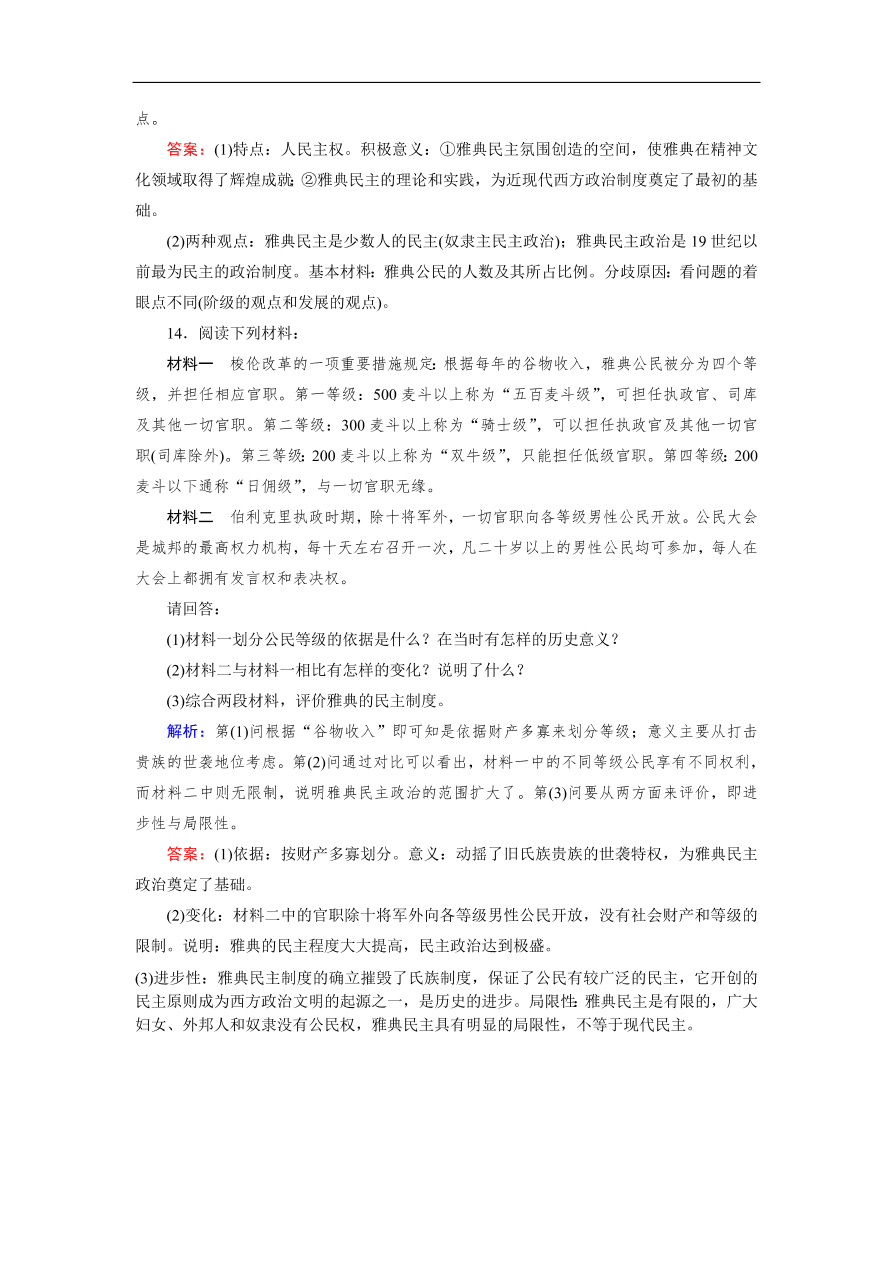 点。

答案：(1)特点：人民主权。积极意义：①雅典民主氛围创造的空间，使雅典在精神文化领域取得了辉煌成就；②雅典民主的理论和实践，为近现代西方政治制度奠定了最初的基础。

(2)两种观点：雅典民主是少数人的民主(奴隶主民主政治)；雅典民主政治是19世纪以前最为民主的政治制度。基本材料：雅典公民的人数及其所占比例。分歧原因：看问题的着眼点不同(阶级的观点和发展的观点)。

14．阅读下列材料：

材料一　梭伦改革的一项重要措施规定：根据每年的谷物收入，雅典公民被分为四个等级，并担任相应官职。第一等级：500麦斗以上称为“五百麦斗级”，可担任执政官、司库及其他一切官职。第二等级：300麦斗以上称为“骑士级”，可以担任执政官及其他一切官职(司库除外)。第三等级：200麦斗以上称为“双牛级”，只能担任低级官职。第四等级：200麦斗以下通称“日佣级”，与一切官职无缘。

材料二　伯利克里执政时期，除十将军外，一切官职向各等级男性公民开放。公民大会是城邦的最高权力机构，每十天左右召开一次，凡二十岁以上的男性公民均可参加，每人在大会上都拥有发言权和表决权。

请回答：

(1)材料一划分公民等级的依据是什么？在当时有怎样的历史意义？

(2)材料二与材料一相比有怎样的变化？说明了什么？

(3)综合两段材料，评价雅典的民主制度。

解析：第(1)问根据“谷物收入”即可知是依据财产多寡来划分等级；意义主要从打击贵族的世袭地位考虑。第(2)问通过对比可以看出，材料一中的不同等级公民享有不同权利，而材料二中则无限制，说明雅典民主政治的范围扩大了。第(3)问要从两方面来评价，即进步性与局限性。

答案：(1)依据：按财产多寡划分。意义：动摇了旧氏族贵族的世袭特权，为雅典民主政治奠定了基础。

(2)变化：材料二中的官职除十将军外向各等级男性公民开放，没有社会财产和等级的限制。说明：雅典的民主程度大大提高，民主政治达到极盛。

(3)进步性：雅典民主制度的确立摧毁了氏族制度，保证了公民有较广泛的民主，它开创的民主原则成为西方政治文明的起源之一，是历史的进步。局限性：雅典民主是有限的，广大妇女、外邦人和奴隶没有公民权，雅典民主具有明显的局限性，不等于现代民主。